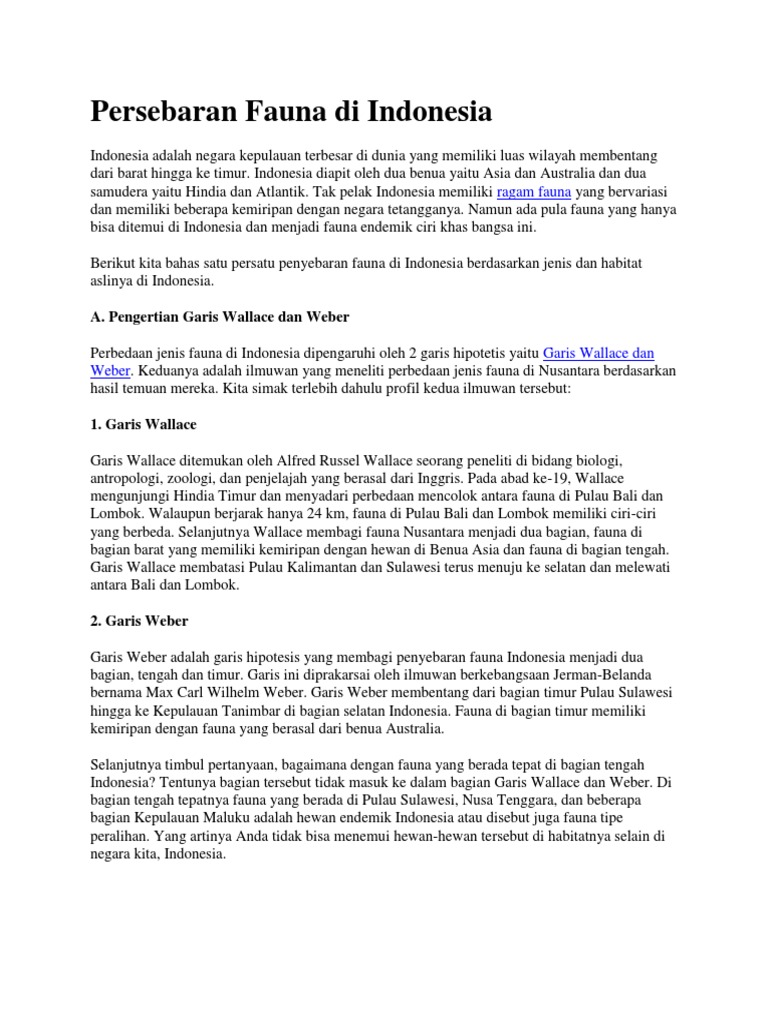 Persebaran Fauna di Indonesia

Indonesia adalah negara kepulauan terbesar di dunia yang memiliki luas wilayah membentang dari barat hingga ke timur. Indonesia diapit oleh dua benua yaitu Asia dan Australia dan dua samudera yaitu Hindia dan Atlantik. Tak pelak Indonesia memiliki ragam fauna yang bervariasi dan memiliki beberapa kemiripan dengan negara tetangganya. Namun ada pula fauna yang hanya bisa ditemui di Indonesia dan menjadi fauna endemik ciri khas bangsa ini.

Berikut kita bahas satu persatu penyebaran fauna di Indonesia berdasarkan jenis dan habitat aslinya di Indonesia.

A. Pengertian Garis Wallace dan Weber

Perbedaan jenis fauna di Indonesia dipengaruhi oleh 2 garis hipotetis yaitu Garis Wallace dan Weber. Keduanya adalah ilmuwan yang meneliti perbedaan jenis fauna di Nusantara berdasarkan hasil temuan mereka. Kita simak terlebih dahulu profil kedua ilmuwan tersebut:

1. Garis Wallace

Garis Wallace ditemukan oleh Alfred Russel Wallace seorang peneliti di bidang biologi, antropologi, zoologi, dan penjelajah yang berasal dari Inggris. Pada abad ke-19, Wallace mengunjungi Hindia Timur dan menyadari perbedaan mencolok antara fauna di Pulau Bali dan Lombok. Walaupun berjarak hanya 24 km, fauna di Pulau Bali dan Lombok memiliki ciri-ciri yang berbeda. Selanjutnya Wallace membagi fauna Nusantara menjadi dua bagian, fauna di bagian barat yang memiliki kemiripan dengan hewan di Benua Asia dan fauna di bagian tengah. Garis Wallace membatasi Pulau Kalimantan dan Sulawesi terus menuju ke selatan dan melewati antara Bali dan Lombok.

2. Garis Weber

Garis Weber adalah garis hipotesis yang membagi penyebaran fauna Indonesia menjadi dua bagian, tengah dan timur. Garis ini diprakarsai oleh ilmuwan berkebangsaan Jerman-Belanda bernama Max Carl Wilhelm Weber. Garis Weber membentang dari bagian timur Pulau Sulawesi hingga ke Kepulauan Tanimbar di bagian selatan Indonesia. Fauna di bagian timur memiliki kemiripan dengan fauna yang berasal dari benua Australia.

Selanjutnya timbul pertanyaan, bagaimana dengan fauna yang berada tepat di bagian tengah Indonesia? Tentunya bagian tersebut tidak masuk ke dalam bagian Garis Wallace dan Weber. Di bagian tengah tepatnya fauna yang berada di Pulau Sulawesi, Nusa Tenggara, dan beberapa bagian Kepulauan Maluku adalah hewan endemik Indonesia atau disebut juga fauna tipe peralihan. Yang artinya Anda tidak bisa menemui hewan-hewan tersebut di habitatnya selain di negara kita, Indonesia.